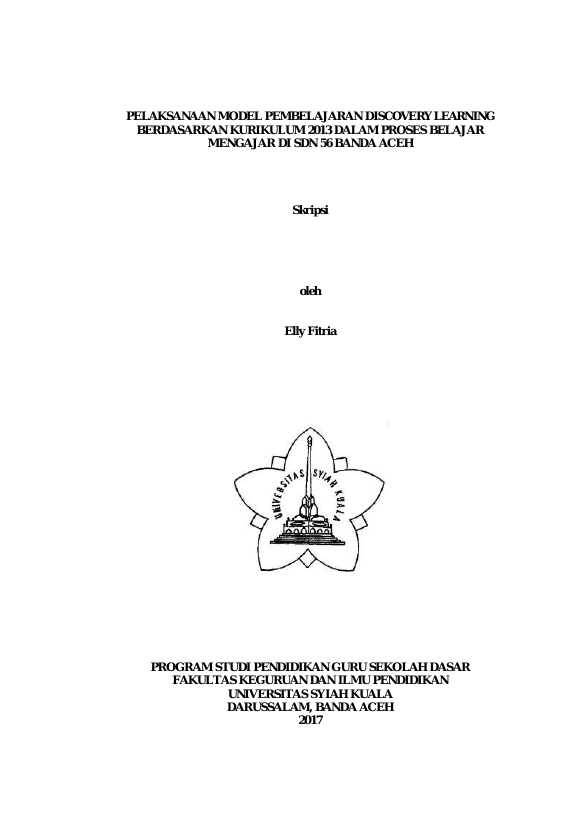 PELAKSANAAN MODEL PEMBELAJARAN DISCOVERY LEARNING BERDASARKAN KURIKULUM 2013 DALAM PROSES BELAJAR MENGAJAR DI SDN 56 BANDA ACEH

Skripsi

oleh

Elly Fitria

UNIVERSITAS SYIAH KUALA

PROGRAM STUDI PENDIDIKAN GURU SEKOLAH DASAR
FAKULTAS KEGURUAN DAN ILMU PENDIDIKAN
UNIVERSITAS SYIAH KUALA
DARUSSALAM, BANDA ACEH
2017